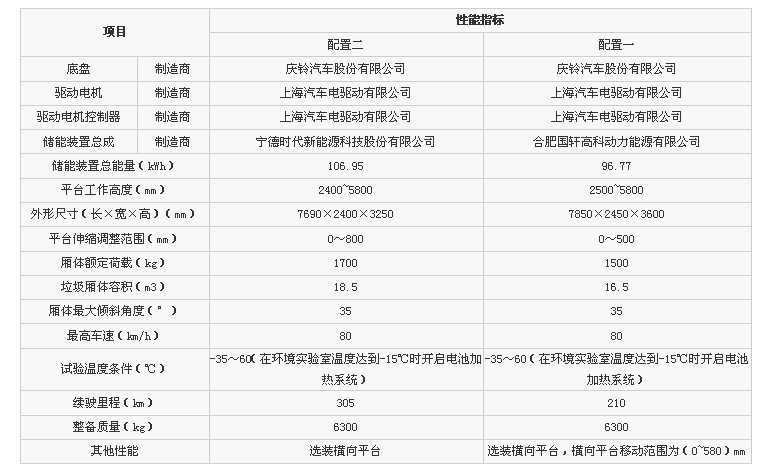 | 项目 | | 性能指标 | |
|---|---|---|---|
| | | 配置二 | 配置一 |
| 底盘 | 制造商 | 庆铃汽车股份有限公司 | 庆铃汽车股份有限公司 |
| 驱动电机 | 制造商 | 上海汽车电驱动有限公司 | 上海汽车电驱动有限公司 |
| 驱动电机控制器 | 制造商 | 上海汽车电驱动有限公司 | 上海汽车电驱动有限公司 |
| 储能装置总成 | 制造商 | 宁德时代新能源科技股份有限公司 | 合肥国轩高科动力能源有限公司 |
| 储能装置总能量（kWh） | | 106.95 | 96.77 |
| 平台工作高度（mm） | | 2400~5800 | 2500~5800 |
| 外形尺寸（长×宽×高）（mm） | | 7690×2400×3250 | 7850×2450×3600 |
| 平台伸缩调整范围（mm） | | 0～800 | 0～500 |
| 厢体额定荷载（kg） | | 1700 | 1500 |
| 垃圾厢体容积（m3） | | 18.5 | 16.5 |
| 厢体最大倾斜角度（°） | | 35 | 35 |
| 最高车速（km/h） | | 80 | 80 |
| 试验温度条件（℃） | | -35～60（在环境实验室温度达到-15℃时开启电池加热系统） | -35～60（在环境实验室温度达到-15℃时开启电池加热系统） |
| 续驶里程（km） | | 305 | 210 |
| 整备质量（kg） | | 6300 | 6300 |
| 其他性能 | | 选装横向平台 | 选装横向平台，横向平台移动范围为（0~580）mm |